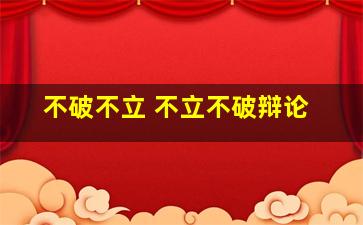 不破不立 不立不破辩论